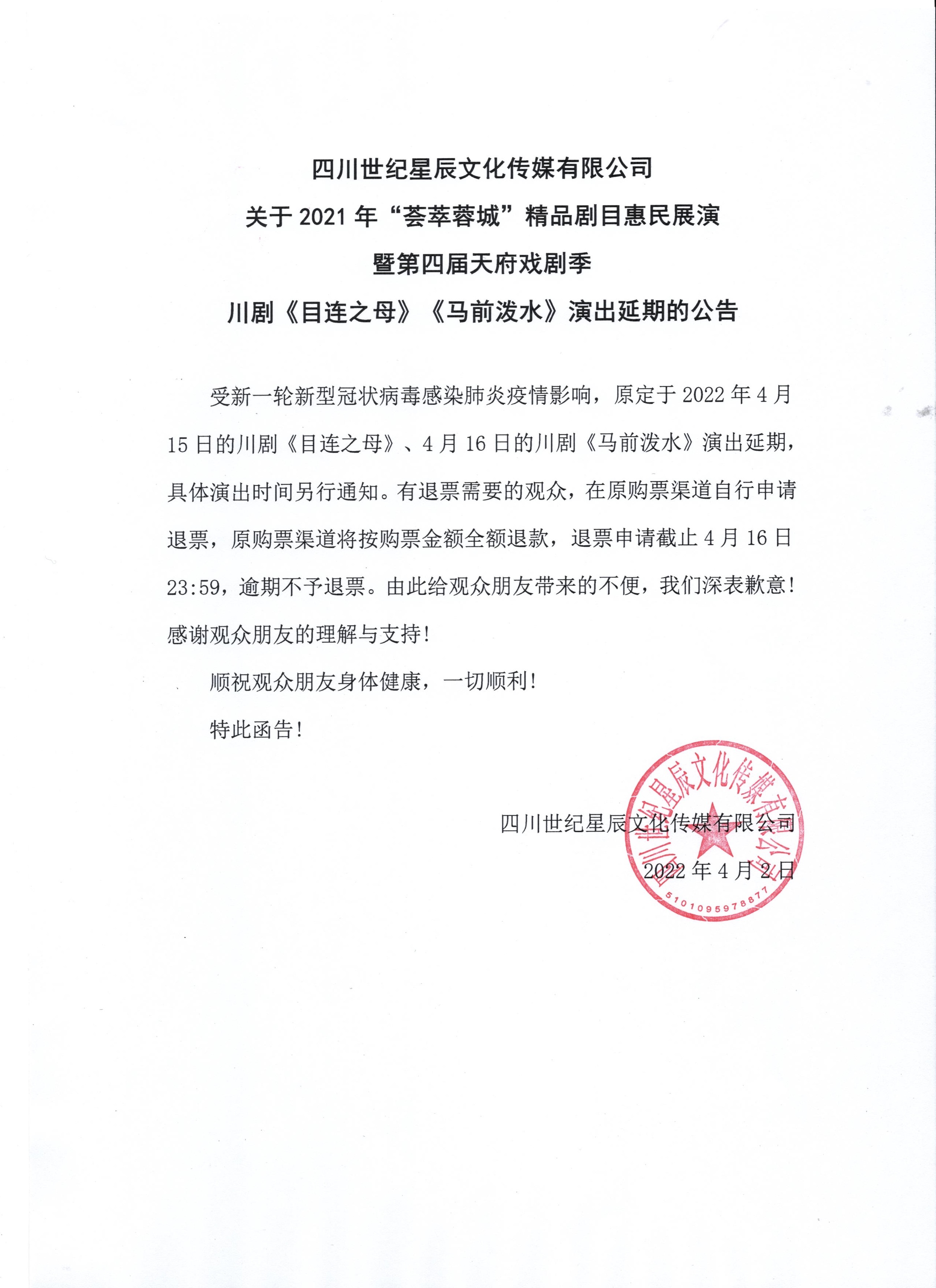 四川世纪星辰文化传媒有限公司
关于 2021 年“荟萃蓉城”精品剧目惠民展演
暨第四届天府戏剧季
川剧《目连之母》《马前泼水》演出延期的公告

受新一轮新型冠状病毒感染肺炎疫情影响，原定于 2022 年 4 月 15 日的川剧《目连之母》、4 月 16 日的川剧《马前泼水》演出延期，具体演出时间另行通知。有退票需要的观众，在原购票渠道自行申请退票，原购票渠道将按购票金额全额退款，退票申请截止 4 月 16 日 23:59，逾期不予退票。由此给观众朋友带来的不便，我们深表歉意！感谢观众朋友的理解与支持！

顺祝观众朋友身体健康，一切顺利！

特此函告！

四川世纪星辰文化传媒有限公司

2022 年 4 月 2 日

四川世纪星辰文化传媒有限公司
5101095978877